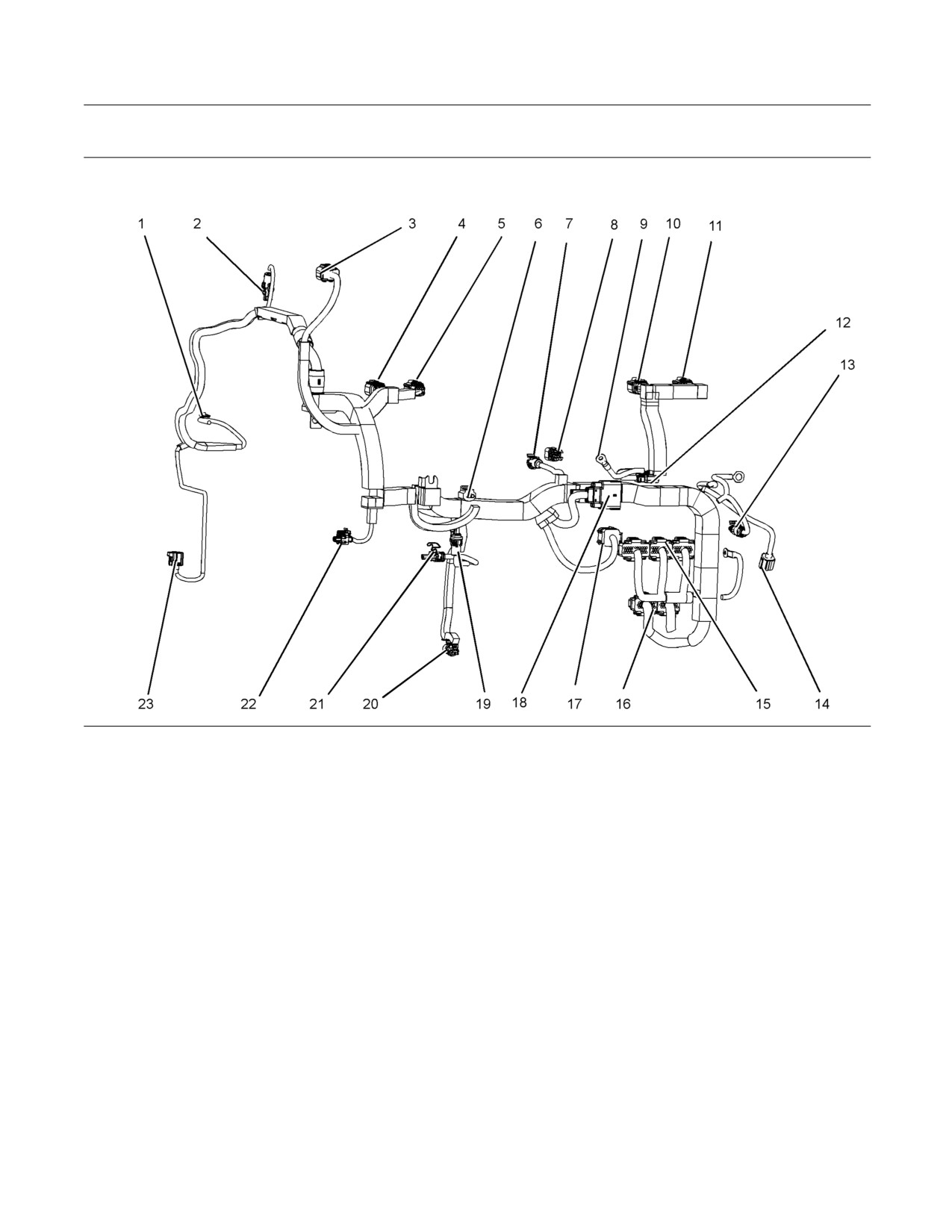 1 2 3 4 5 6 7 8 9 10 11

12

13

23 22 21 20 19 18 17 16 15 14